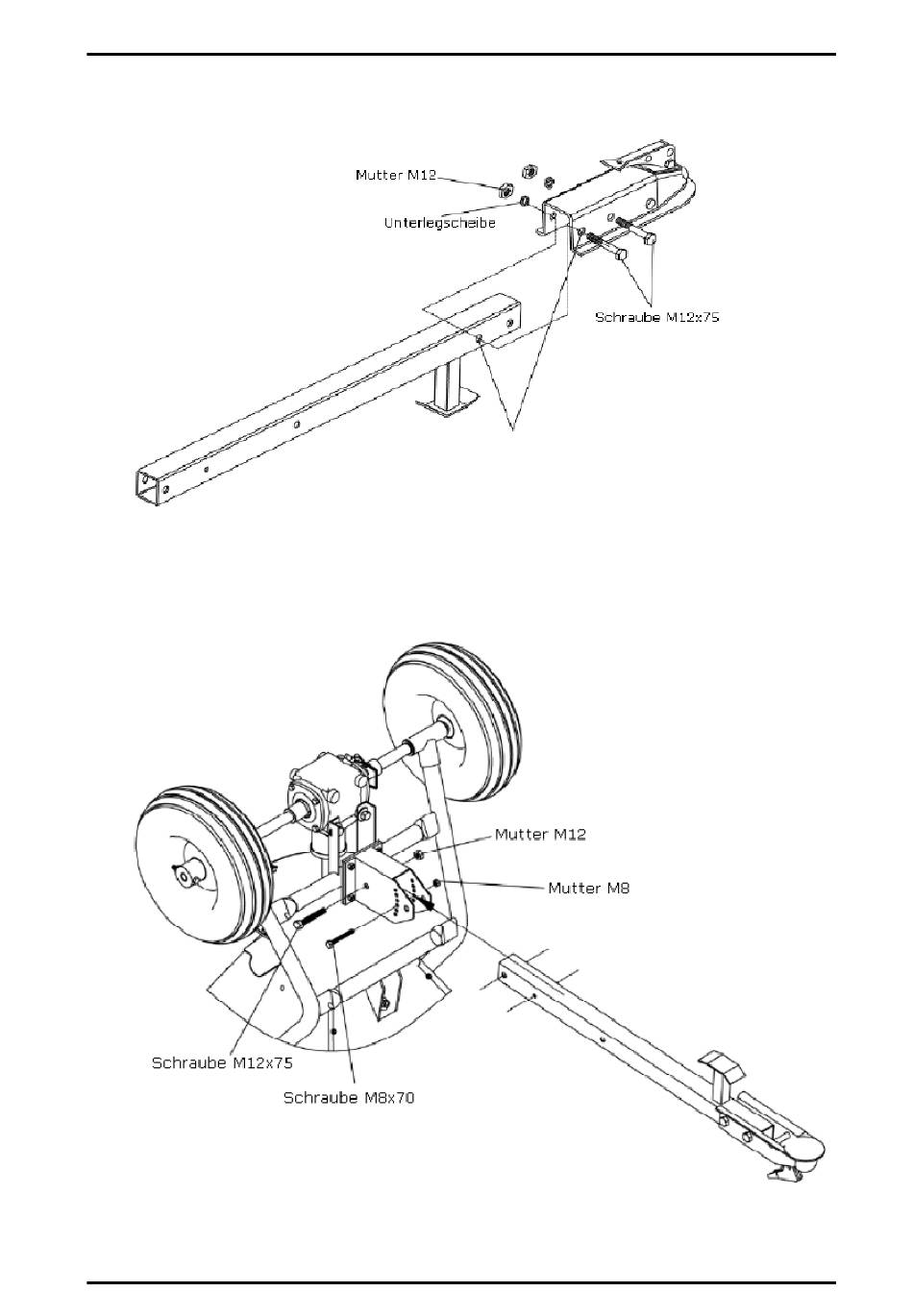 Mutter M12
Unterlegscheibe
Schraube M12x75

Mutter M12
Mutter M8
Schraube M12x75
Schraube M8x70